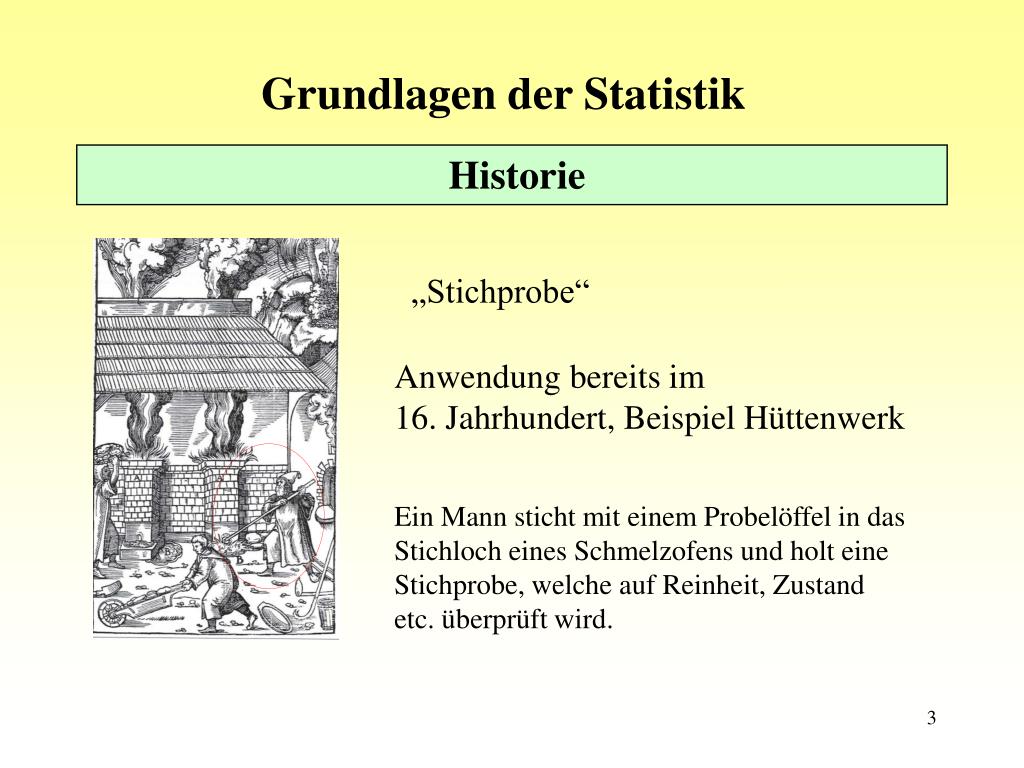 Grundlagen der Statistik

Historie

„Stichprobe“

Anwendung bereits im 16. Jahrhundert, Beispiel Hüttenwerk

Ein Mann sticht mit einem Probelöffel in das Stichloch eines Schmelzofens und holt eine Stichprobe, welche auf Reinheit, Zustand etc. überprüft wird.

3